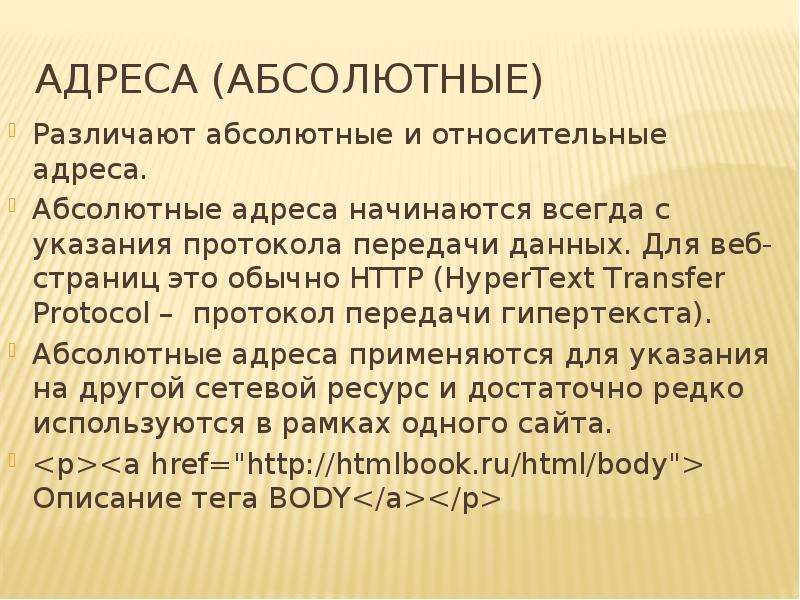 АДРЕСА (АБСОЛЮТНЫЕ)

Различают абсолютные и относительные адреса.

Абсолютные адреса начинаются всегда с указания протокола передачи данных. Для веб-страниц это обычно HTTP (HyperText Transfer Protocol – протокол передачи гипертекста).

Абсолютные адреса применяются для указания на другой сетевой ресурс и достаточно редко используются в рамках одного сайта.

<p><a href="http://htmlbook.ru/html/body"> Описание тега BODY</a></p>